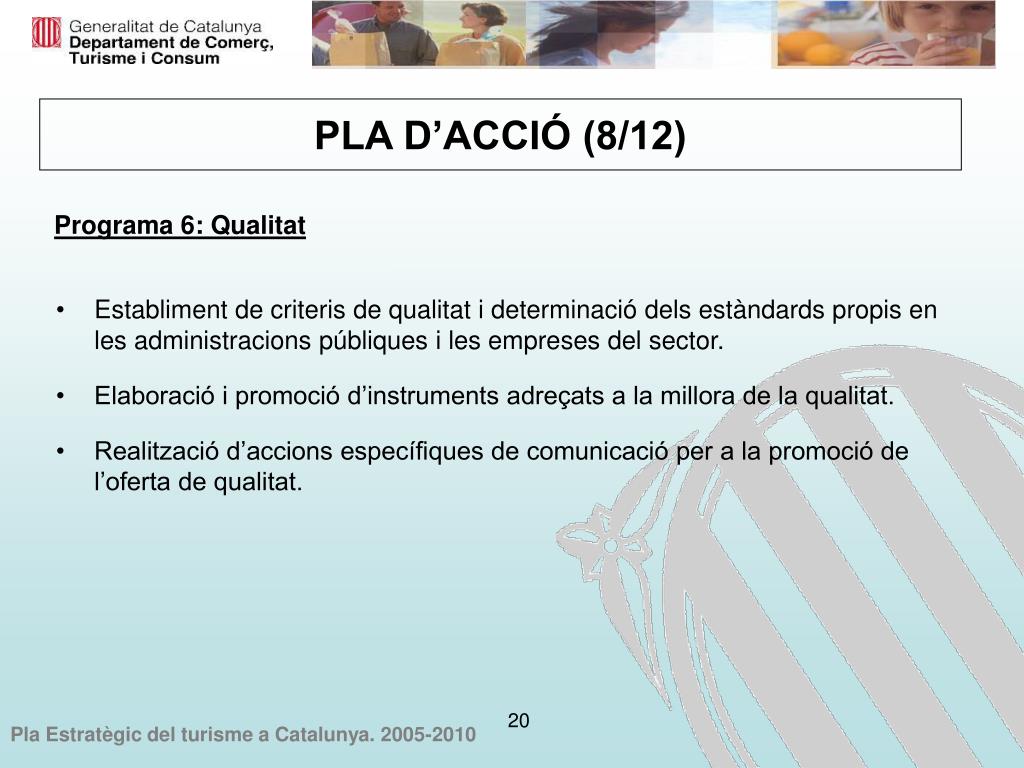 Generalitat de Catalunya
Departament de Comerç, Turisme i Consum

PLA D’ACCIÓ (8/12)

Programa 6: Qualitat

• Establiment de criteris de qualitat i determinació dels estàndards propis en les administracions públiques i les empreses del sector.

• Elaboració i promoció d’instruments adreçats a la millora de la qualitat.

• Realització d’accions específiques de comunicació per a la promoció de l’oferta de qualitat.

20

Pla Estratègic del turisme a Catalunya. 2005-2010